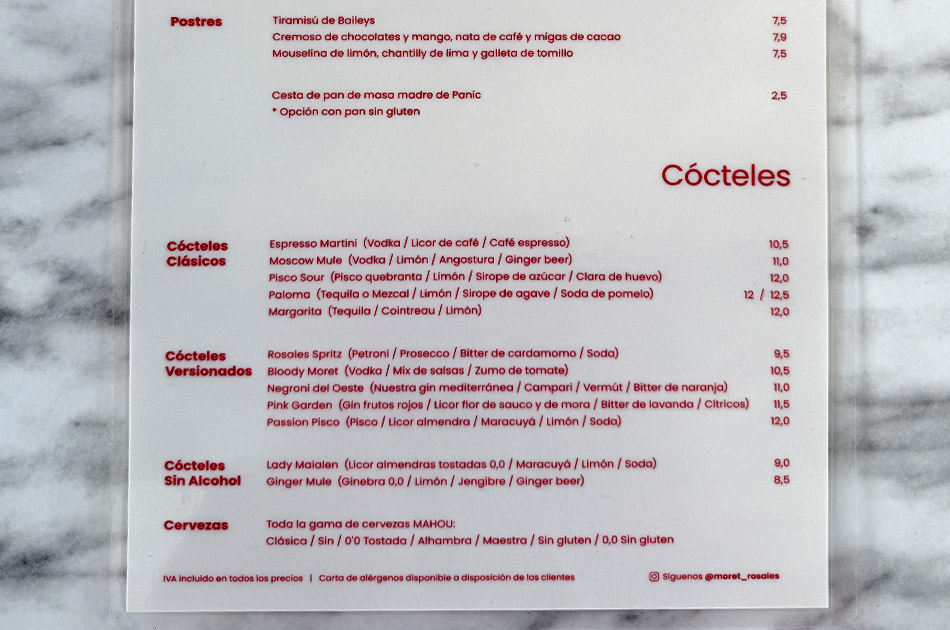 Postres
Tiramisú de Baileys 7,5
Cremoso de chocolates y mango, nata de café y migas de cacao 7,9
Mouselina de limón, chantilly de lima y galleta de tomillo 7,5

Cesta de pan de masa madre de Panic 2,5
* Opción con pan sin gluten

Cócteles

Cócteles Clásicos
Espresso Martini (Vodka / Licor de café / Café espresso) 10,5
Moscow Mule (Vodka / Limón / Angostura / Ginger beer) 11,0
Pisco Sour (Pisco quebranta / Limón / Sirope de azúcar / Clara de huevo) 12,0
Paloma (Tequila o Mezcal / Limón / Sirope de agave / Soda de pomelo) 12 / 12,5
Margarita (Tequila / Cointreau / Limón) 12,0

Cócteles Versionados
Rosales Spritz (Petroni / Prosecco / Bitter de cardamomo / Soda) 9,5
Bloody Moret (Vodka / Mix de salsas / Zumo de tomate) 10,5
Negroni del Oeste (Nuestra gin mediterránea / Campari / Vermút / Bitter de naranja) 11,0
Pink Garden (Gin frutos rojos / Licor flor de sauco y de mora / Bitter de lavanda / Cítricos) 11,5
Passion Pisco (Pisco / Licor almendra / Maracuyá / Limón / Soda) 12,0

Cócteles Sin Alcohol
Lady Maialen (Licor almendras tostadas 0,0 / Maracuyá / Limón / Soda) 9,0
Ginger Mule (Ginebra 0,0 / Limón / Jengibre / Ginger beer) 8,5

Cervezas
Toda la gama de cervezas MAHOU:
Clásica / Sin / 0'0 Tostada / Alhambra / Maestra / Sin gluten / 0,0 Sin gluten

IVA incluido en todos los precios | Carta de alérgenos disponible a disposición de los clientes
Síguenos @moret_rosales